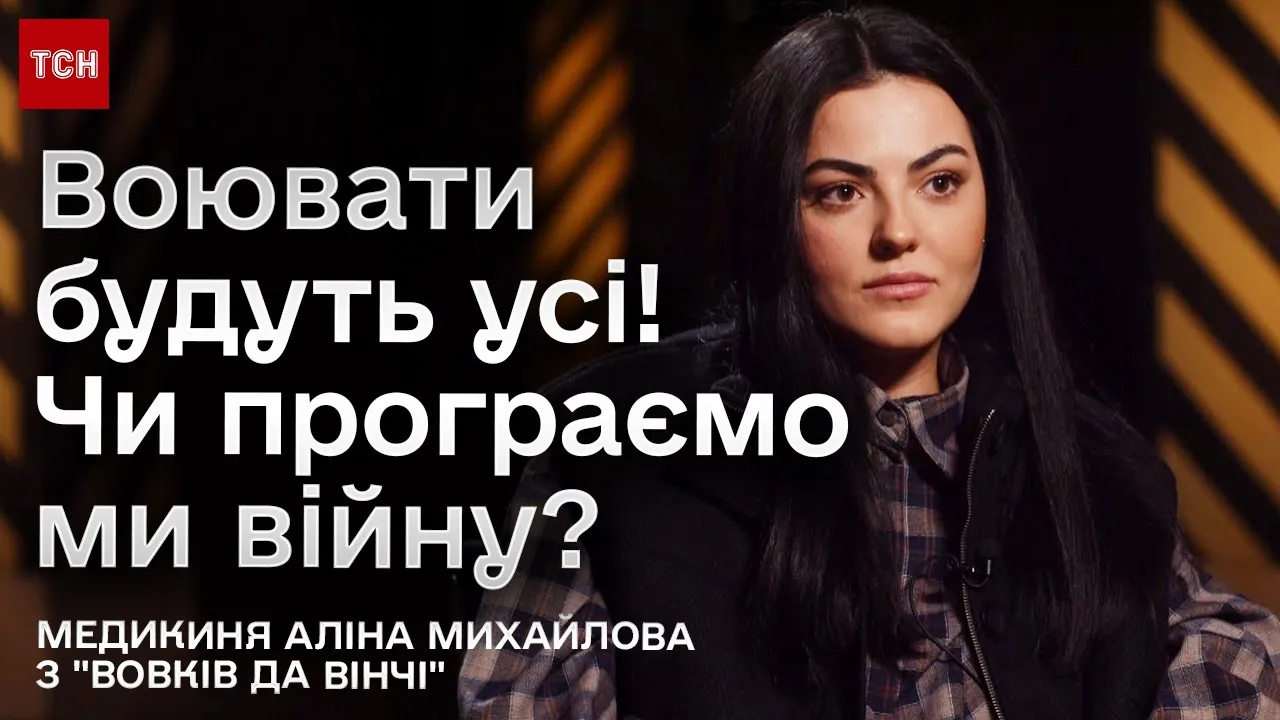 ТСН

Воювати будуть усі! Чи програємо ми війну?

МЕДИКИНЯ АЛІНА МИХАЙЛОВА З "ВОВКІВ ДА ВІНЧІ"